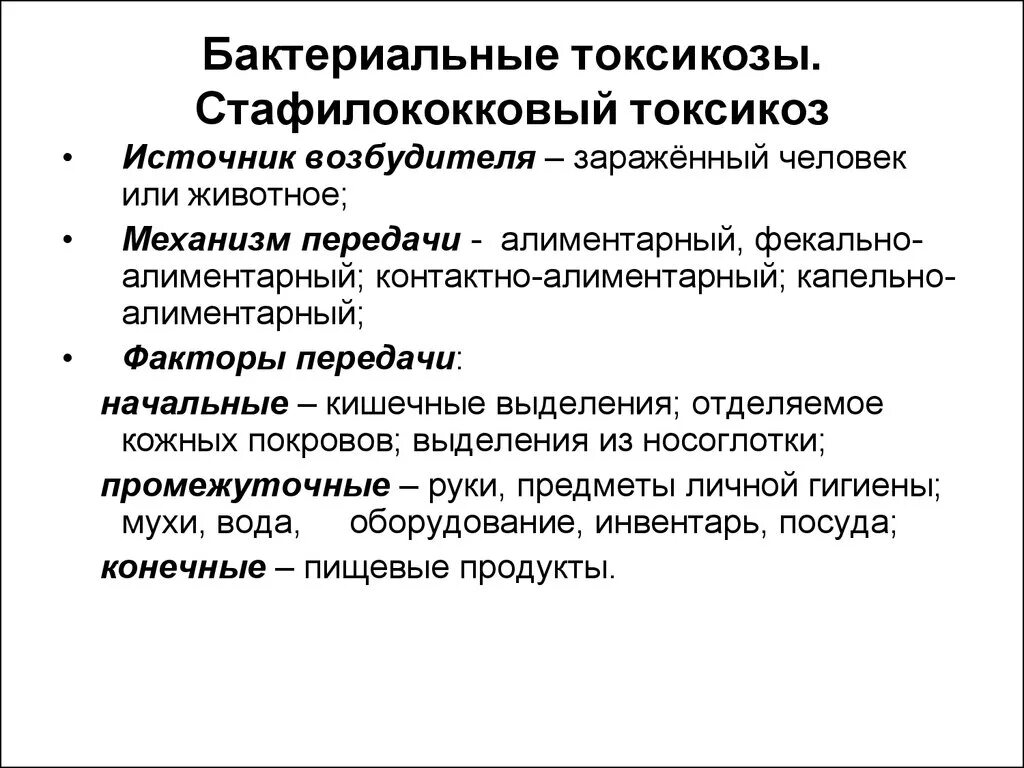 Бактериальные токсикозы. Стафилококковый токсикоз

• Источник возбудителя – заражённый человек или животное;

• Механизм передачи - алиментарный, фекально-алиментарный; контактно-алиментарный; капельно-алиментарный;

• Факторы передачи:

начальные – кишечные выделения; отделяемое кожных покровов; выделения из носоглотки;

промежуточные – руки, предметы личной гигиены; мухи, вода, оборудование, инвентарь, посуда;

конечные – пищевые продукты.